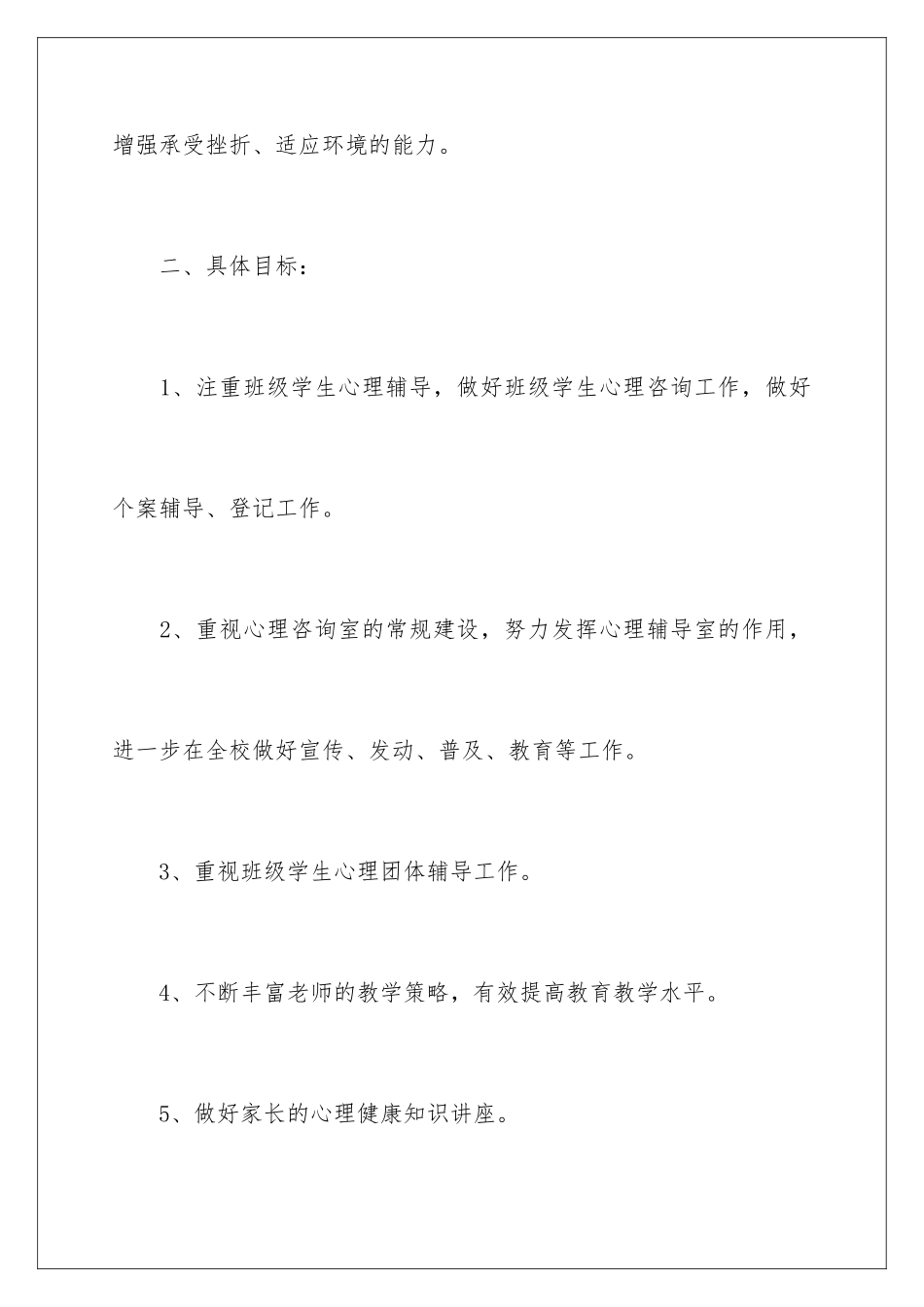 增强承受挫折、适应环境的能力。

二、具体目标：

1、注重班级学生心理辅导，做好班级学生心理咨询工作，做好个案辅导、登记工作。

2、重视心理咨询室的常规建设，努力发挥心理辅导室的作用，进一步在全校做好宣传、发动、普及、教育等工作。

3、重视班级学生心理团体辅导工作。

4、不断丰富老师的教学策略，有效提高教育教学水平。

5、做好家长的心理健康知识讲座。